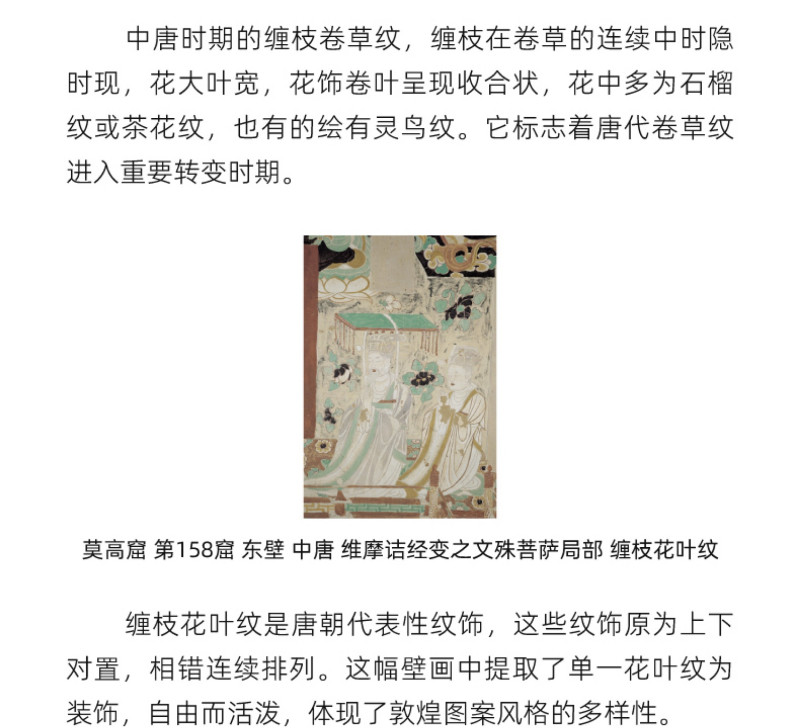 中唐时期的缠枝卷草纹，缠枝在卷草的连续中时隐时现，花大叶宽，花饰卷叶呈现收合状，花中多为石榴纹或茶花纹，也有的绘有灵鸟纹。它标志着唐代卷草纹进入重要转变时期。

莫高窟 第158窟 东壁 中唐 维摩诘经变之文殊菩萨局部 缠枝花叶纹

缠枝花叶纹是唐朝代表性纹饰，这些纹饰原为上下对置，相错连续排列。这幅壁画中提取了单一花叶纹为装饰，自由而活泼，体现了敦煌图案风格的多样性。